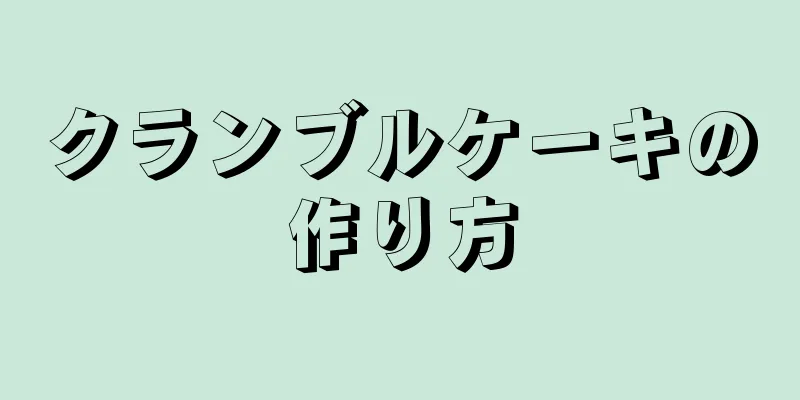 クランブルケーキの作り方